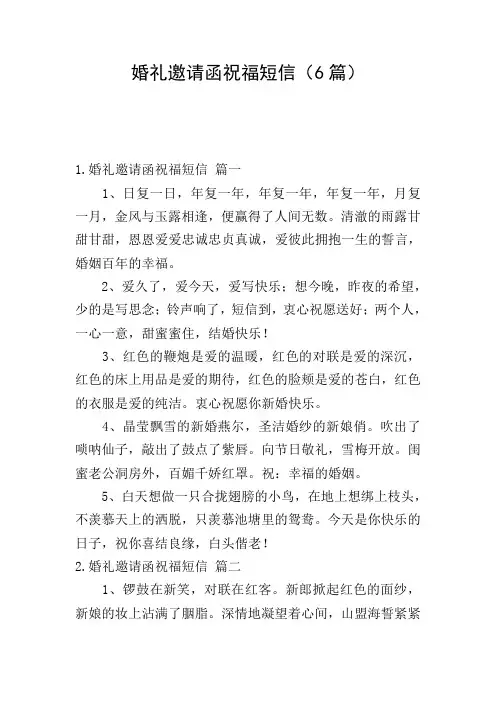 婚礼邀请函祝福短信（6篇）

1.婚礼邀请函祝福短信 篇一

1、日复一日，年复一年，年复一年，年复一年，月复一月，金风与玉露相逢，便赢得了人间无数。清澈的雨露甘甜甘甜，恩恩爱爱忠诚忠贞真诚，爱彼此拥抱一生的誓言，婚姻百年的幸福。

2、爱久了，爱今天，爱写快乐；想今晚，昨夜的希望，少的是写思念；铃声响了，短信到，衷心祝愿送好；两个人，一心一意，甜蜜蜜住，结婚快乐！

3、红色的鞭炮是爱的温暖，红色的对联是爱的深沉，红色的床上用品是爱的期待，红色的脸颊是爱的苍白，红色的衣服是爱的纯洁。衷心祝愿你新婚快乐。

4、晶莹飘雪的新婚燕尔，圣洁婚纱的新娘俏。吹出了唢呐仙子，敲出了鼓点了紫唇。向节日敬礼，雪梅开放。闺蜜老公洞房外，百媚千娇红罩。祝：幸福的婚姻。

5、白天想做一只合拢翅膀的小鸟，在地上想绑上枝头，不羡慕天上的洒脱，只羡慕池塘里的鸳鸯。今天是你快乐的日子，祝你喜结良缘，白头偕老！

2.婚礼邀请函祝福短信 篇二

1、锣鼓在新笑，对联在红客。新郎掀起红色的面纱，新娘的妆上沾满了胭脂。深情地凝望着心间，山盟海誓紧紧